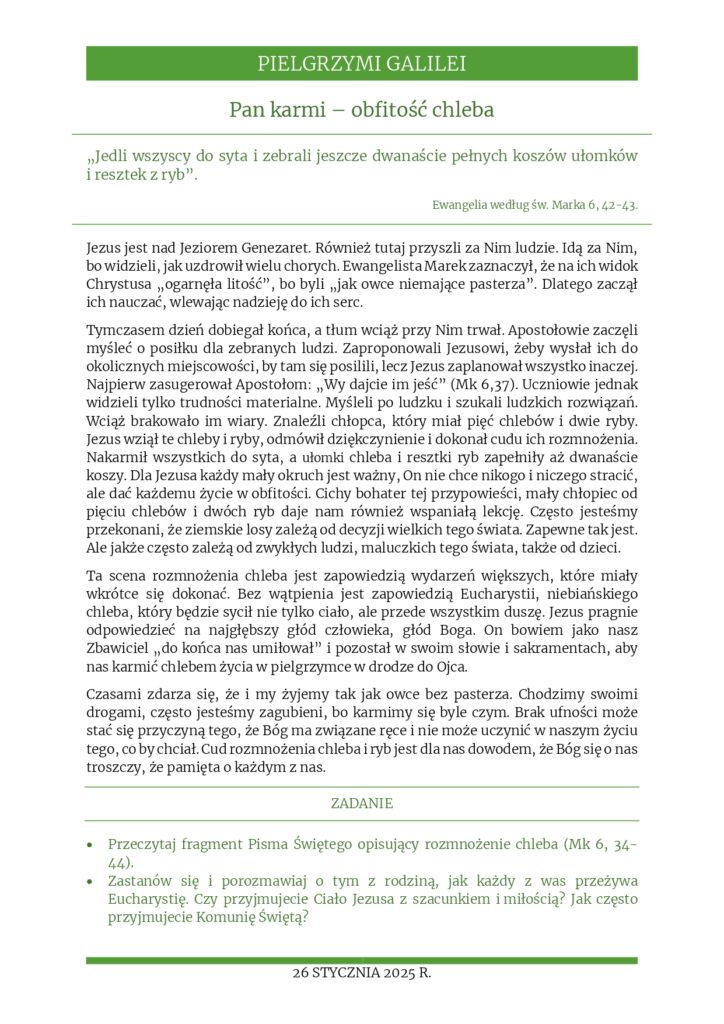 PIELGRZYMI GALILEI

Pan karmi – obfitość chleba

„Jedli wszyscy do syta i zebrali jeszcze dwanaście pełnych koszów ułomków i resztek z ryb”.

Ewangelia według św. Marka 6, 42-43.

Jezus jest nad Jeziorem Genezaret. Również tutaj przyszli za Nim ludzie. Idą za Nim, bo widzieli, jak uzdrowił wielu chorych. Ewangelista Marek zaznaczył, że na ich widok Chrystusa „ogarnęła litość”, bo byli „jak owce niemające pasterza”. Dlatego zaczął ich nauczać, wlewając nadzieję do ich serc.

Tymczasem dzień dobiegał końca, a tłum wciąż przy Nim trwał. Apostołowie zaczęli myśleć o posiłku dla zebranych ludzi. Zaproponowali Jezusowi, żeby wysłał ich do okolicznych miejscowości, by tam się posilili, lecz Jezus zaplanował wszystko inaczej. Najpierw zasugerował Apostołom: „Wy dajcie im jeść” (Mk 6,37). Uczniowie jednak widzieli tylko trudności materialne. Myśleli po ludzku i szukali ludzkich rozwiązań. Wciąż brakowało im wiary. Znaleźli chłopca, który miał pięć chlebów i dwie ryby. Jezus wziął te chleby i ryby, odmówił dziękczynienie i dokonał cudu ich rozmnożenia. Nakarmił wszystkich do syta, a ułomki chleba i resztki ryb zapełniły aż dwanaście koszy. Dla Jezusa każdy mały okruch jest ważny, On nie chce nikogo i niczego stracić, ale dać każdemu życie w obfitości. Cichy bohater tej przypowieści, mały chłopiec od pięciu chlebów i dwóch ryb daje nam również wspaniałą lekcję. Często jesteśmy przekonani, że ziemskie losy zależą od decyzji wielkich tego świata. Zapewne tak jest. Ale jakże często zależą od zwykłych ludzi, maluczkich tego świata, także od dzieci.

Ta scena rozmnożenia chleba jest zapowiedzią wydarzeń większych, które miały wkrótce się dokonać. Bez wątpienia jest zapowiedzią Eucharystii, niebiańskiego chleba, który będzie sycił nie tylko ciało, ale przede wszystkim duszę. Jezus pragnie odpowiedzieć na najgłębszy głód człowieka, głód Boga. On bowiem jako nasz Zbawiciel „do końca nas umiłował” i pozostał w swoim słowie i sakramentach, aby nas karmić chlebem życia w pielgrzymce w drodze do Ojca.

Czasami zdarza się, że i my żyjemy tak jak owce bez pasterza. Chodzimy swoimi drogami, często jesteśmy zagubieni, bo karmimy się byle czym. Brak ufności może stać się przyczyną tego, że Bóg ma związane ręce i nie może uczynić w naszym życiu tego, co by chciał. Cud rozmnożenia chleba i ryb jest dla nas dowodem, że Bóg się o nas troszczy, że pamięta o każdym z nas.

ZADANIE

• Przeczytaj fragment Pisma Świętego opisujący rozmnożenie chleba (Mk 6, 34-44).
• Zastanów się i porozmawiaj o tym z rodziną, jak każdy z was przeżywa Eucharystię. Czy przyjmujecie Ciało Jezusa z szacunkiem i miłością? Jak często przyjmujecie Komunię Świętą?

26 STYCZNIA 2025 R.